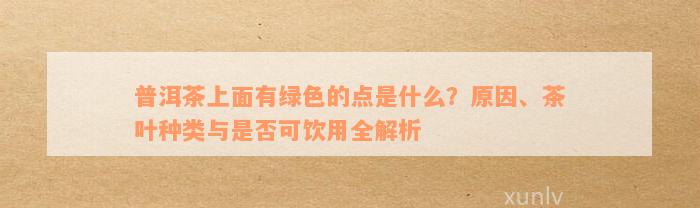 普洱茶上面有绿色的点是什么？原因、茶叶种类与是否可饮用全解析

xunlv